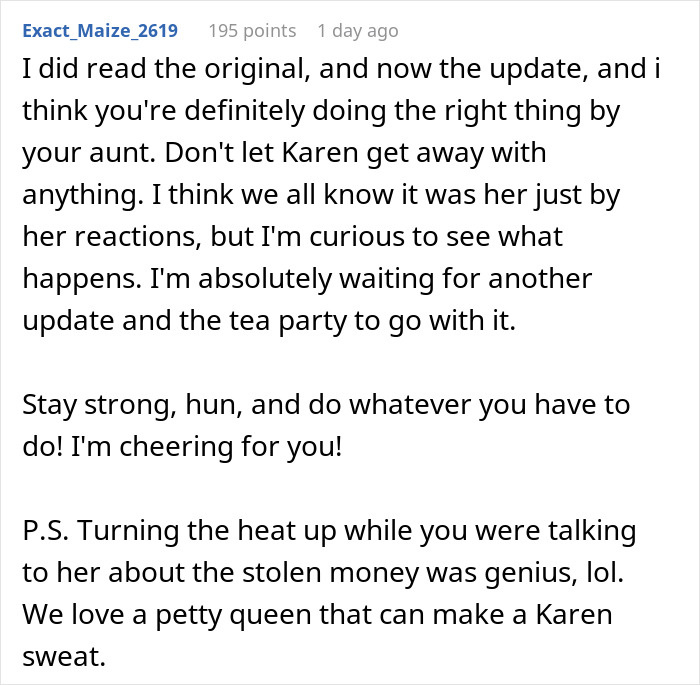 Exact_Maize_2619 195 points 1 day ago

I did read the original, and now the update, and i think you're definitely doing the right thing by your aunt. Don't let Karen get away with anything. I think we all know it was her just by her reactions, but I'm curious to see what happens. I'm absolutely waiting for another update and the tea party to go with it.

Stay strong, hun, and do whatever you have to do! I'm cheering for you!

P.S. Turning the heat up while you were talking to her about the stolen money was genius, lol. We love a petty queen that can make a Karen sweat.